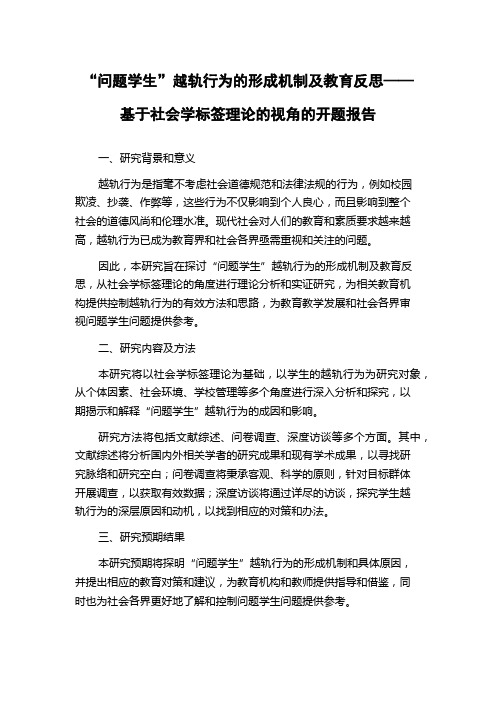 “问题学生”越轨行为的形成机制及教育反思——基于社会学标签理论的视角的开题报告

一、研究背景和意义

越轨行为是指毫不考虑社会道德规范和法律法规的行为，例如校园欺凌、抄袭、作弊等，这些行为不仅影响到个人良心，而且影响到整个社会的道德风尚和伦理水准。现代社会对人们的教育和素质要求越来越高，越轨行为已成为教育界和社会各界亟需重视和关注的问题。

因此，本研究旨在探讨“问题学生”越轨行为的形成机制及教育反思，从社会学标签理论的角度进行理论分析和实证研究，为相关教育机构提供控制越轨行为的有效方法和思路，为教育教学发展和社会各界审视问题学生问题提供参考。

二、研究内容及方法

本研究将以社会学标签理论为基础，以学生的越轨行为为研究对象，从个体因素、社会环境、学校管理等多个角度进行深入分析和探究，以期揭示和解释“问题学生”越轨行为的成因和影响。

研究方法将包括文献综述、问卷调查、深度访谈等多个方面。其中，文献综述将分析国内外相关学者的研究成果和现有学术成果，以寻找研究脉络和研究空白；问卷调查将秉承客观、科学的原则，针对目标群体开展调查，以获取有效数据；深度访谈将通过详尽的访谈，探究学生越轨行为的深层原因和动机，以找到相应的对策和办法。

三、研究预期结果

本研究预期将探明“问题学生”越轨行为的形成机制和具体原因，并提出相应的教育对策和建议，为教育机构和教师提供指导和借鉴，同时也为社会各界更好地了解和控制问题学生问题提供参考。